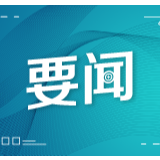 要闻